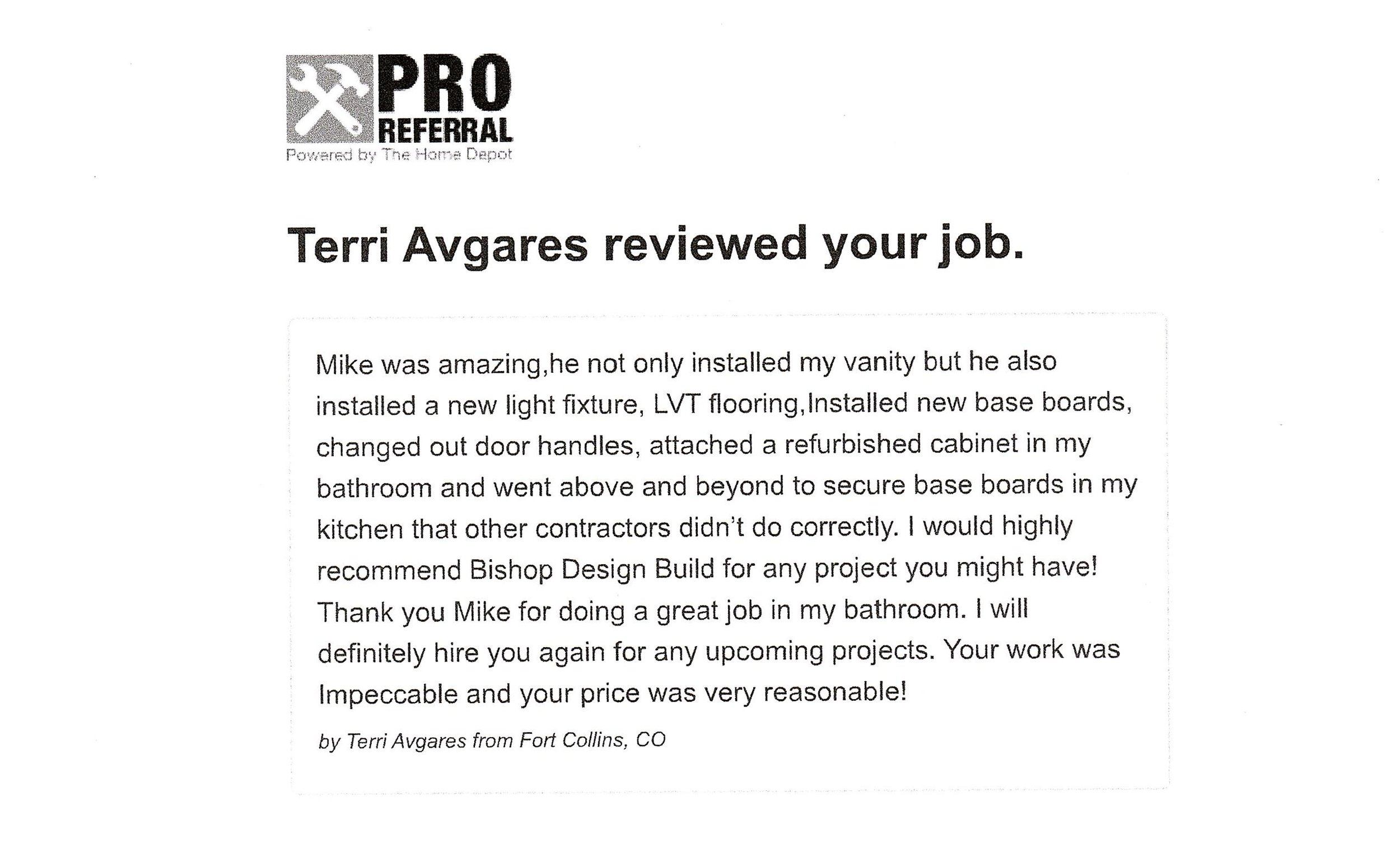 PRO
REFERRAL
Powered by The Home Depot

Terri Avgares reviewed your job.

Mike was amazing,he not only installed my vanity but he also installed a new light fixture, LVT flooring,Installed new base boards, changed out door handles, attached a refurbished cabinet in my bathroom and went above and beyond to secure base boards in my kitchen that other contractors didn't do correctly. I would highly recommend Bishop Design Build for any project you might have! Thank you Mike for doing a great job in my bathroom. I will definitely hire you again for any upcoming projects. Your work was Impeccable and your price was very reasonable!

by Terri Avgares from Fort Collins, CO